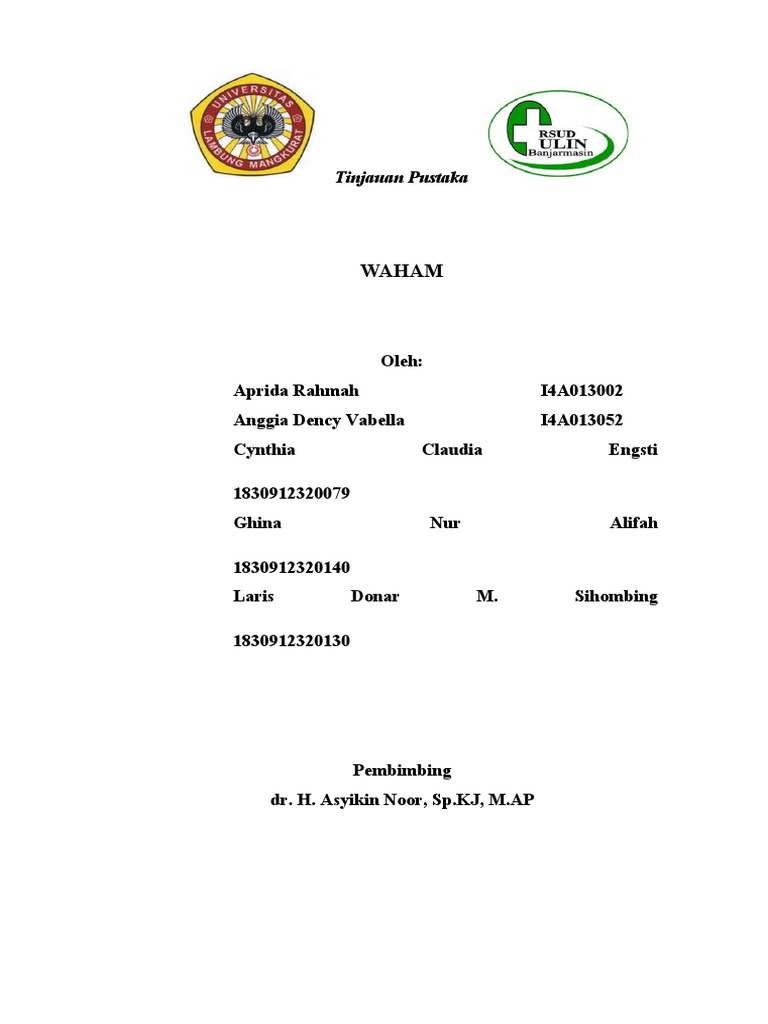 UNIVERSITAS LAMBUNG MANGKURAT

RSUD ULIN Banjarmasin

Tinjauan Pustaka

WAHAM

Oleh:

Aprida Rahmah I4A013002

Anggia Dency Vabella I4A013052

Cynthia Claudia Engsti

1830912320079

Ghina Nur Alifah

1830912320140

Laris Donar M. Sihombing

1830912320130

Pembimbing

dr. H. Asyikin Noor, Sp.KJ, M.AP